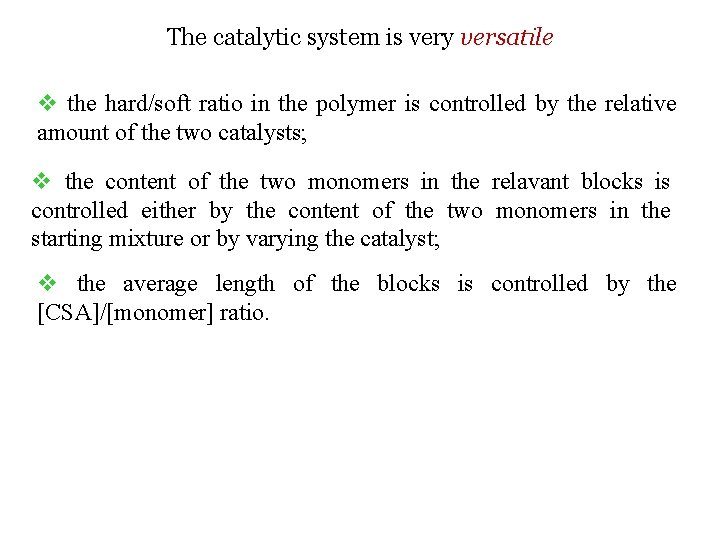 The catalytic system is very versatile

❖ the hard/soft ratio in the polymer is controlled by the relative amount of the two catalysts;

❖ the content of the two monomers in the relavant blocks is controlled either by the content of the two monomers in the starting mixture or by varying the catalyst;

❖ the average length of the blocks is controlled by the [CSA]/[monomer] ratio.